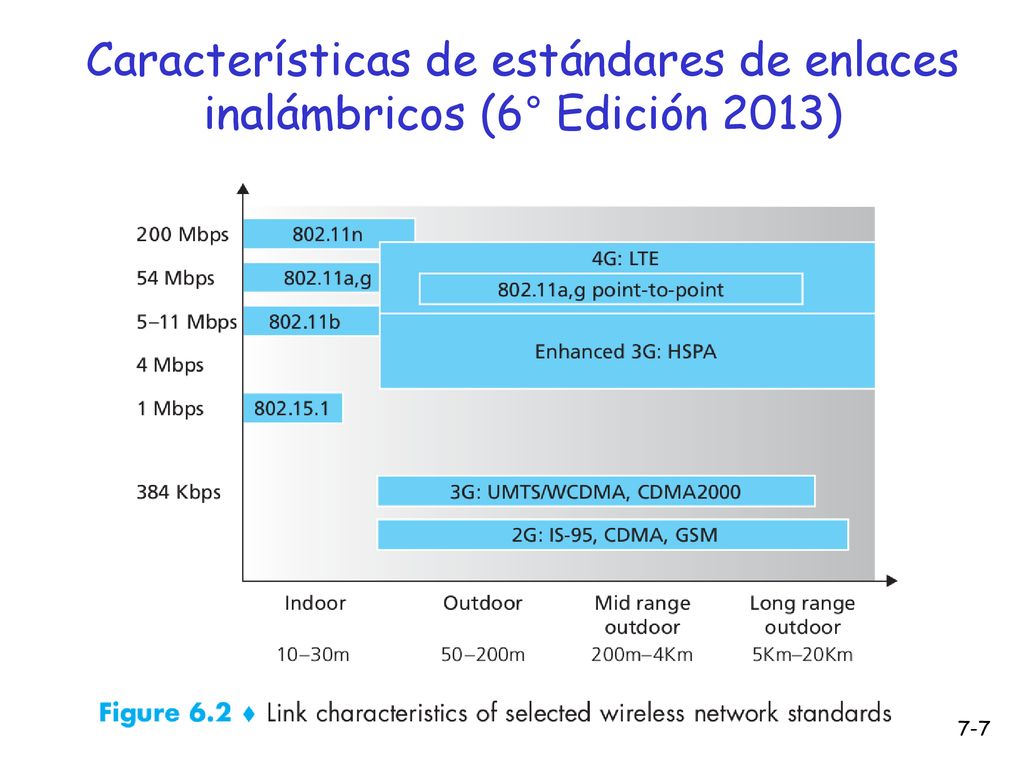 Características de estándares de enlaces inalámbricos (6° Edición 2013)

200 Mbps
54 Mbps
5–11 Mbps
4 Mbps
1 Mbps
384 Kbps

802.11n
802.11a,g
802.11b
802.15.1
4G: LTE
802.11a,g point-to-point
Enhanced 3G: HSPA
3G: UMTS/WCDMA, CDMA2000
2G: IS-95, CDMA, GSM

Indoor
10–30m
Outdoor
50–200m
Mid range outdoor
200m–4Km
Long range outdoor
5Km–20Km

Figure 6.2 ♦ Link characteristics of selected wireless network standards

7-7